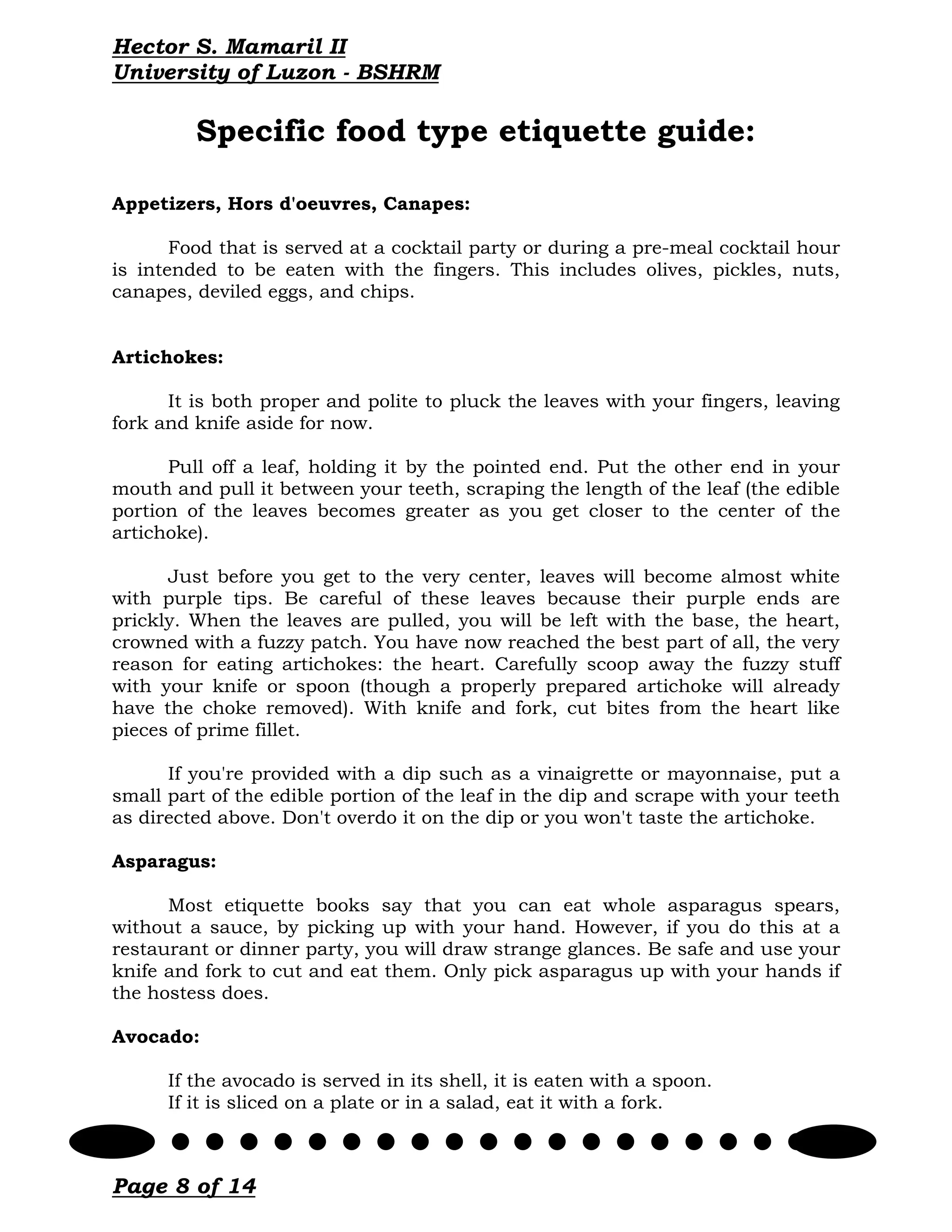 Hector S. Mamaril II
University of Luzon - BSHRM

Specific food type etiquette guide:

Appetizers, Hors d'oeuvres, Canapes:

Food that is served at a cocktail party or during a pre-meal cocktail hour is intended to be eaten with the fingers. This includes olives, pickles, nuts, canapes, deviled eggs, and chips.

Artichokes:

It is both proper and polite to pluck the leaves with your fingers, leaving fork and knife aside for now.

Pull off a leaf, holding it by the pointed end. Put the other end in your mouth and pull it between your teeth, scraping the length of the leaf (the edible portion of the leaves becomes greater as you get closer to the center of the artichoke).

Just before you get to the very center, leaves will become almost white with purple tips. Be careful of these leaves because their purple ends are prickly. When the leaves are pulled, you will be left with the base, the heart, crowned with a fuzzy patch. You have now reached the best part of all, the very reason for eating artichokes: the heart. Carefully scoop away the fuzzy stuff with your knife or spoon (though a properly prepared artichoke will already have the choke removed). With knife and fork, cut bites from the heart like pieces of prime fillet.

If you're provided with a dip such as a vinaigrette or mayonnaise, put a small part of the edible portion of the leaf in the dip and scrape with your teeth as directed above. Don't overdo it on the dip or you won't taste the artichoke.

Asparagus:

Most etiquette books say that you can eat whole asparagus spears, without a sauce, by picking up with your hand. However, if you do this at a restaurant or dinner party, you will draw strange glances. Be safe and use your knife and fork to cut and eat them. Only pick asparagus up with your hands if the hostess does.

Avocado:

If the avocado is served in its shell, it is eaten with a spoon.
If it is sliced on a plate or in a salad, eat it with a fork.

Page 8 of 14